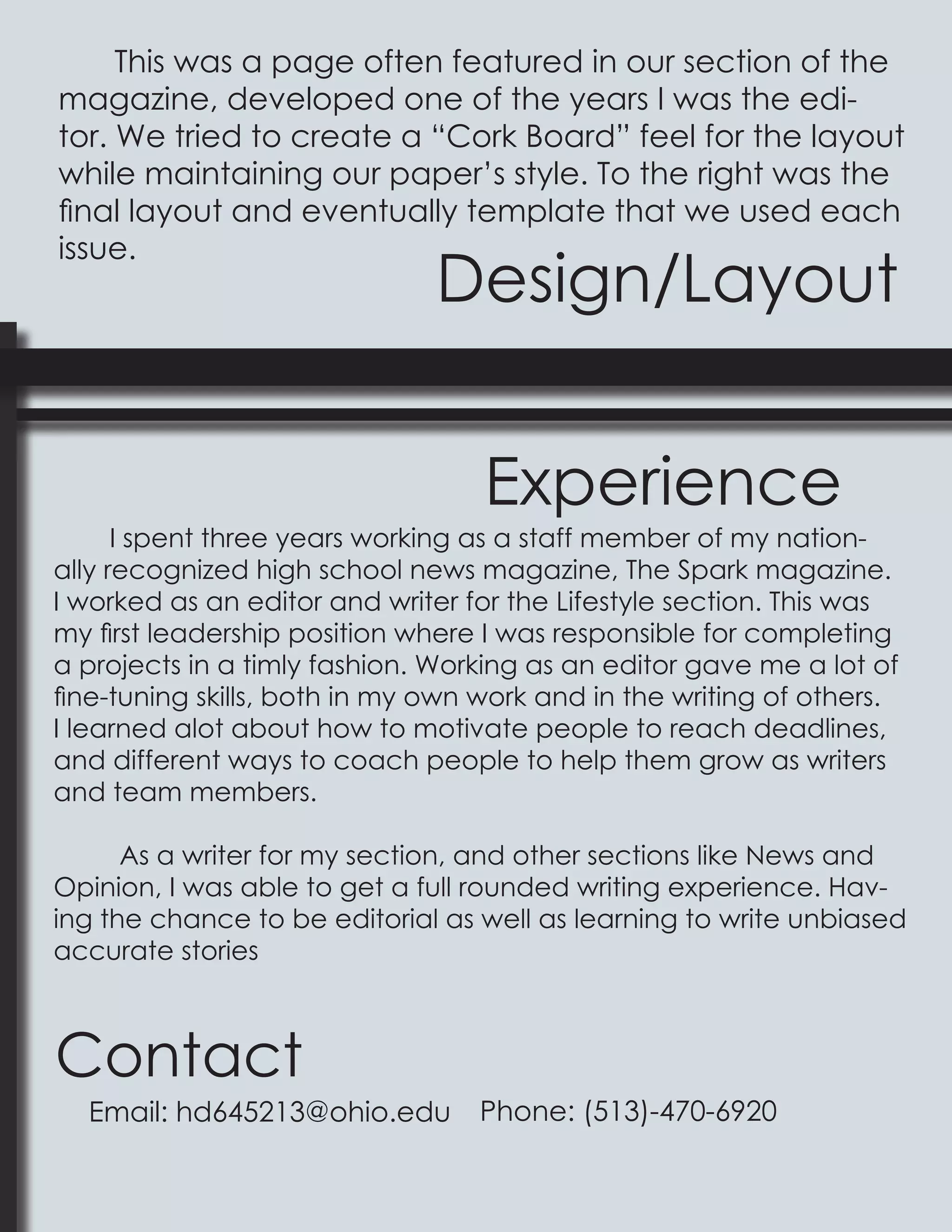 This was a page often featured in our section of the magazine, developed one of the years I was the editor. We tried to create a “Cork Board” feel for the layout while maintaining our paper’s style. To the right was the final layout and eventually template that we used each issue.

Design/Layout

Experience

I spent three years working as a staff member of my nationally recognized high school news magazine, The Spark magazine. I worked as an editor and writer for the Lifestyle section. This was my first leadership position where I was responsible for completing a projects in a timly fashion. Working as an editor gave me a lot of fine-tuning skills, both in my own work and in the writing of others. I learned alot about how to motivate people to reach deadlines, and different ways to coach people to help them grow as writers and team members.

As a writer for my section, and other sections like News and Opinion, I was able to get a full rounded writing experience. Having the chance to be editorial as well as learning to write unbiased accurate stories

Contact

Email: hd645213@ohio.edu Phone: (513)-470-6920